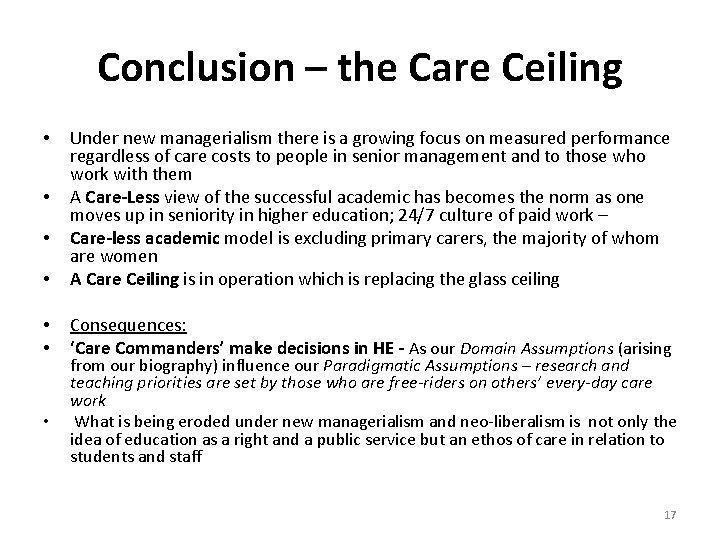 Conclusion – the Care Ceiling

• Under new managerialism there is a growing focus on measured performance regardless of care costs to people in senior management and to those who work with them
• A Care-Less view of the successful academic has becomes the norm as one moves up in seniority in higher education; 24/7 culture of paid work –
• Care-less academic model is excluding primary carers, the majority of whom are women
• A Care Ceiling is in operation which is replacing the glass ceiling

• Consequences:
• 'Care Commanders' make decisions in HE - As our Domain Assumptions (arising from our biography) influence our Paradigmatic Assumptions – research and teaching priorities are set by those who are free-riders on others' every-day care work
• What is being eroded under new managerialism and neo-liberalism is not only the idea of education as a right and a public service but an ethos of care in relation to students and staff

17